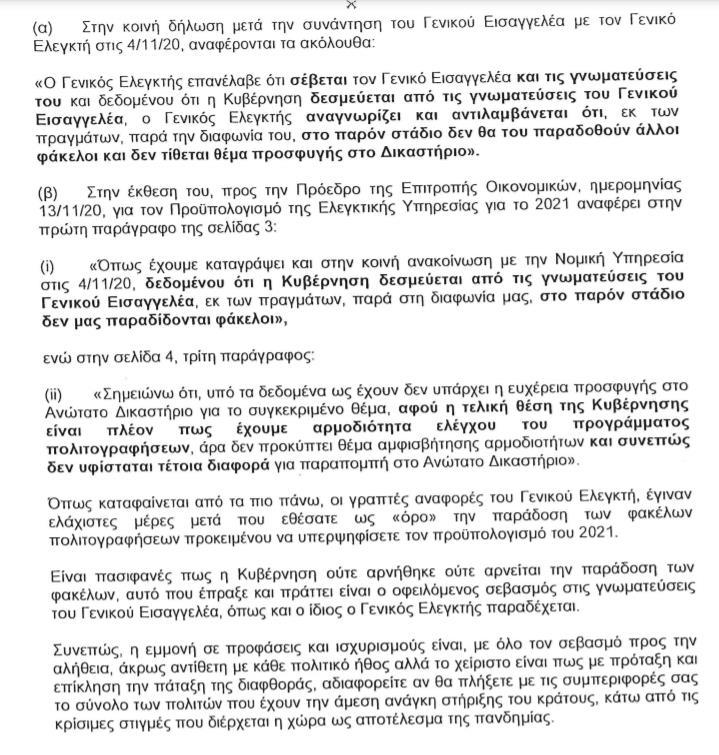 (α) Στην κοινή δήλωση μετά την συνάντηση του Γενικού Εισαγγελέα με τον Γενικό Ελεγκτή στις 4/11/20, αναφέρονται τα ακόλουθα:

«Ο Γενικός Ελεγκτής επανέλαβε ότι σέβεται τον Γενικό Εισαγγελέα και τις γνωματεύσεις του και δεδομένου ότι η Κυβέρνηση δεσμεύεται από τις γνωματεύσεις του Γενικού Εισαγγελέα, ο Γενικός Ελεγκτής αναγνωρίζει και αντιλαμβάνεται ότι, εκ των πραγμάτων, παρά την διαφωνία του, στο παρόν στάδιο δεν θα του παραδοθούν άλλοι φάκελοι και δεν τίθεται θέμα προσφυγής στο Δικαστήριο».

(β) Στην έκθεση του, προς την Πρόεδρο της Επιτροπής Οικονομικών, ημερομηνίας 13/11/20, για τον Προϋπολογισμό της Ελεγκτικής Υπηρεσίας για το 2021 αναφέρει στην πρώτη παράγραφο της σελίδας 3:

(i) «Όπως έχουμε καταγράψει και στην κοινή ανακοίνωση με την Νομική Υπηρεσία στις 4/11/20, δεδομένου ότι η Κυβέρνηση δεσμεύεται από τις γνωματεύσεις του Γενικού Εισαγγελέα, εκ των πραγμάτων, παρά στη διαφωνία μας, στο παρόν στάδιο δεν μας παραδίδονται φάκελοι»,

ενώ στην σελίδα 4, τρίτη παράγραφος:

(ii) «Σημειώνω ότι, υπό τα δεδομένα ως έχουν δεν υπάρχει η ευχέρεια προσφυγής στο Ανώτατο Δικαστήριο για το συγκεκριμένο θέμα, αφού η τελική θέση της Κυβέρνησης είναι πλέον πως έχουμε αρμοδιότητα ελέγχου του προγράμματος πολιτογραφήσεων, άρα δεν προκύπτει θέμα αμφισβήτησης αρμοδιοτήτων και συνεπώς δεν υφίσταται τέτοια διαφορά για παραπομπή στο Ανώτατο Δικαστήριο».

Όπως καταφαίνεται από τα πιο πάνω, οι γραπτές αναφορές του Γενικού Ελεγκτή, έγιναν ελάχιστες μέρες μετά που εθέσατε ως «όρο» την παράδοση των φακέλων πολιτογραφήσεων προκειμένου να υπερψηφίσετε τον προϋπολογισμό του 2021.

Είναι πασιφανές πως η Κυβέρνηση ούτε αρνήθηκε ούτε αρνείται την παράδοση των φακέλων, αυτό που έπραξε και πράττει είναι ο οφειλόμενος σεβασμός στις γνωματεύσεις του Γενικού Εισαγγελέα, όπως και ο ίδιος ο Γενικός Ελεγκτής παραδέχεται.

Συνεπώς, η εμμονή σε προφάσεις και ισχυρισμούς είναι, με όλο τον σεβασμό προς την αλήθεια, άκρως αντίθετη με κάθε πολιτικό ήθος αλλά το χείριστο είναι πως με πρόταξη και επίκληση την πάταξη της διαφθοράς, αδιαφορείτε αν θα πλήξετε με τις συμπεριφορές σας το σύνολο των πολιτών που έχουν την άμεση ανάγκη στήριξης του κράτους, κάτω από τις κρίσιμες στιγμές που διέρχεται η χώρα ως αποτέλεσμα της πανδημίας.